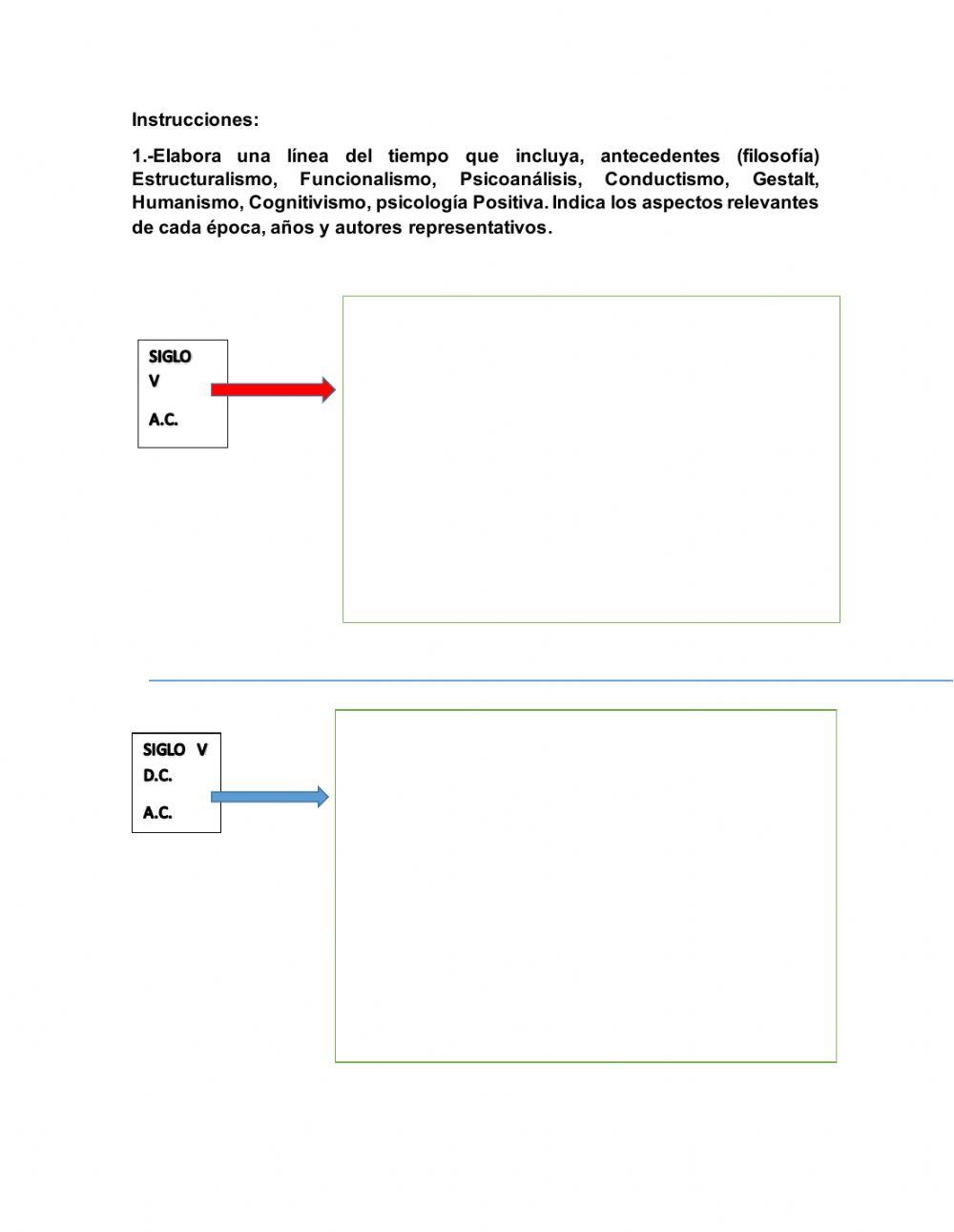 Instrucciones:

1.-Elabora una línea del tiempo que incluya, antecedentes (filosofía) Estructuralismo, Funcionalismo, Psicoanálisis, Conductismo, Gestalt, Humanismo, Cognitivismo, psicología Positiva. Indica los aspectos relevantes de cada época, años y autores representativos.

SIGLO V

A.C.

SIGLO V D.C.

A.C.